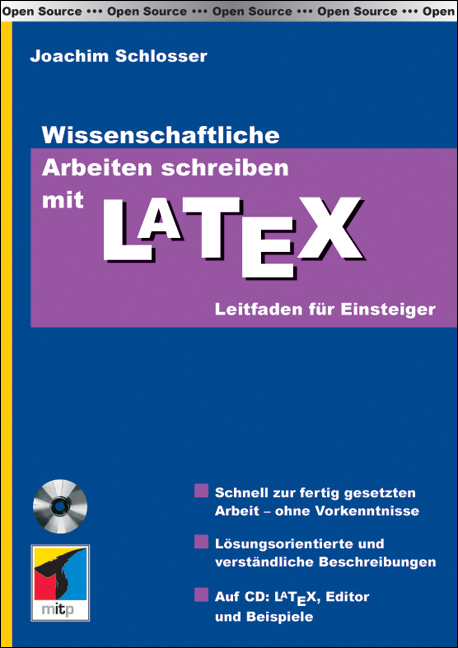 Open Source ••• Open Source ••• Open Source ••• Open Source ••• Open

Joachim Schlosser

Wissenschaftliche Arbeiten schreiben mit LATEX

Leitfaden für Einsteiger

Schnell zur fertig gesetzten Arbeit – ohne Vorkenntnisse

Lösungsorientierte und verständliche Beschreibungen

Auf CD: LATEX, Editor und Beispiele

mitp